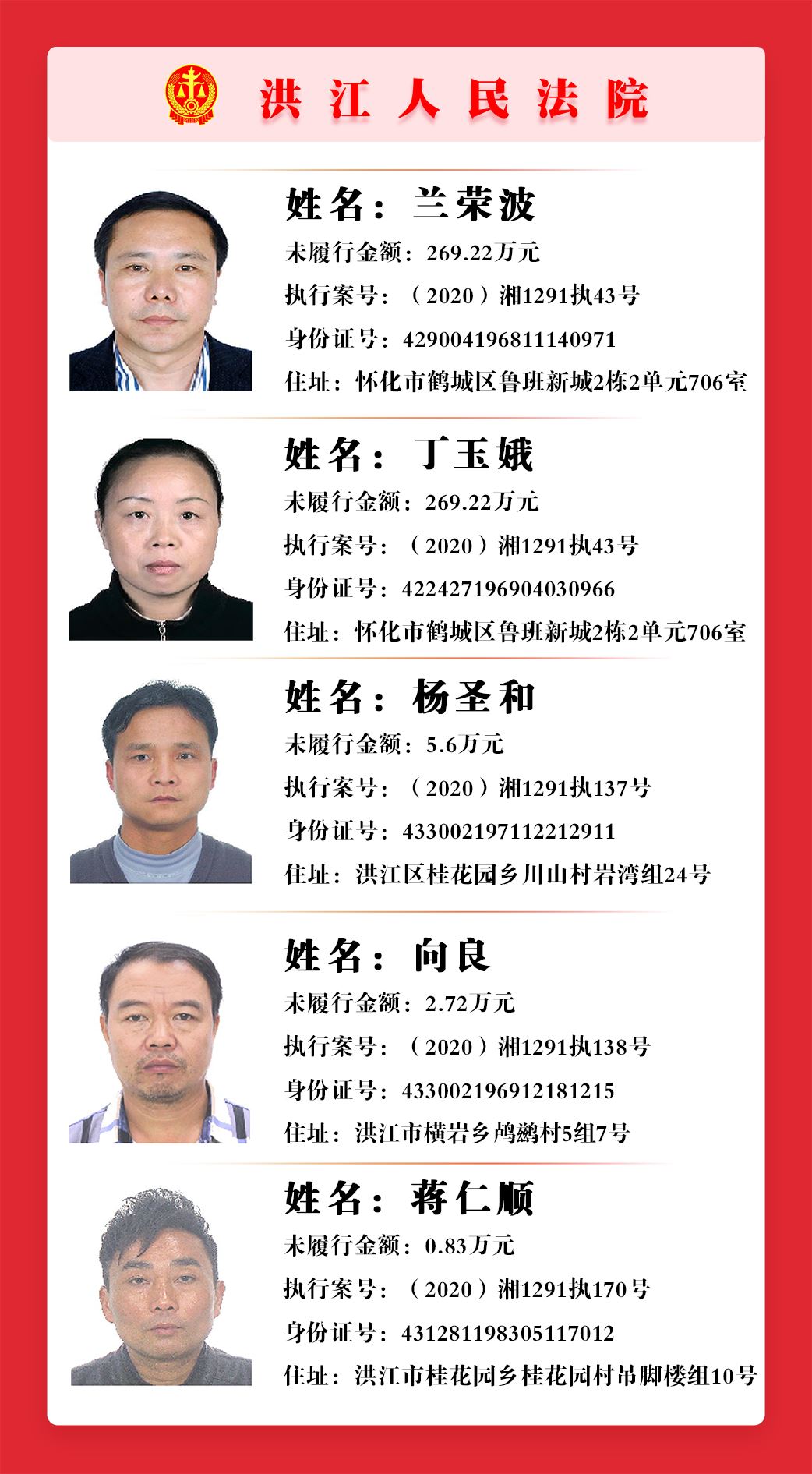 洪江人民法院

姓名：兰荣波
未履行金额：269.22万元
执行案号：（2020）湘1291执43号
身份证号：429004196811140971
住址：怀化市鹤城区鲁班新城2栋2单元706室

姓名：丁玉娥
未履行金额：269.22万元
执行案号：（2020）湘1291执43号
身份证号：422427196904030966
住址：怀化市鹤城区鲁班新城2栋2单元706室

姓名：杨圣和
未履行金额：5.6万元
执行案号：（2020）湘1291执137号
身份证号：433002197112212911
住址：洪江区桂花园乡川山村岩湾组24号

姓名：向良
未履行金额：2.72万元
执行案号：（2020）湘1291执138号
身份证号：433002196912181215
住址：洪江市横岩乡鸬鹚村5组7号

姓名：蒋仁顺
未履行金额：0.83万元
执行案号：（2020）湘1291执170号
身份证号：431281198305117012
住址：洪江市桂花园乡桂花园村吊脚楼组10号